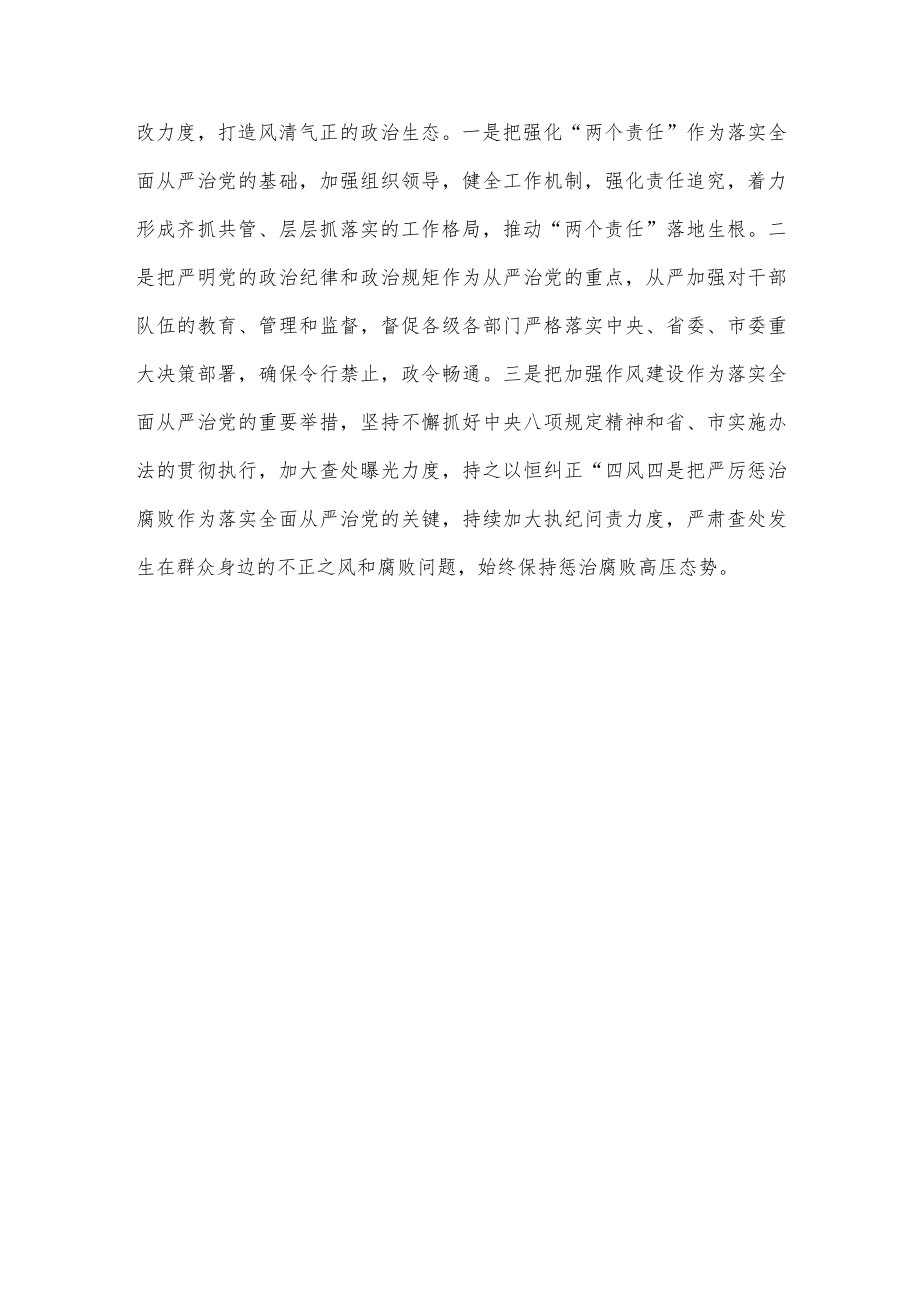 改力度，打造风清气正的政治生态。一是把强化“两个责任”作为落实全面从严治党的基础，加强组织领导，健全工作机制，强化责任追究，着力形成齐抓共管、层层抓落实的工作格局，推动“两个责任”落地生根。二是把严明党的政治纪律和政治规矩作为从严治党的重点，从严加强对干部队伍的教育、管理和监督，督促各级各部门严格落实中央、省委、市委重大决策部署，确保令行禁止，政令畅通。三是把加强作风建设作为落实全面从严治党的重要举措，坚持不懈抓好中央八项规定精神和省、市实施办法的贯彻执行，加大查处曝光力度，持之以恒纠正“四风四是把严厉惩治腐败作为落实全面从严治党的关键，持续加大执纪问责力度，严肃查处发生在群众身边的不正之风和腐败问题，始终保持惩治腐败高压态势。